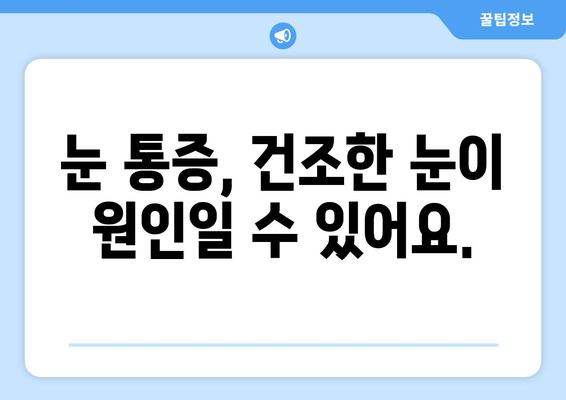 꿀팁정보

눈 통증, 건조한 눈이 원인일 수 있어요.